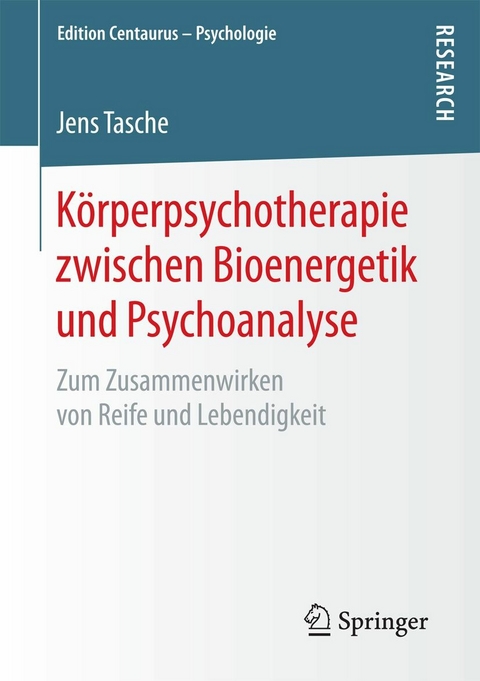 Edition Centaurus – Psychologie

RESEARCH

Jens Tasche

Körperpsychotherapie zwischen Bioenergetik und Psychoanalyse

Zum Zusammenwirken von Reife und Lebendigkeit

Springer